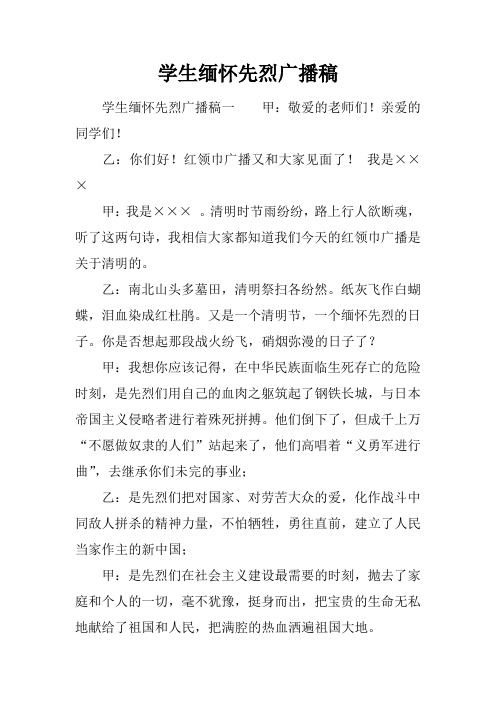 学生缅怀先烈广播稿

学生缅怀先烈广播稿一　　甲：敬爱的老师们！亲爱的同学们！

乙：你们好！红领巾广播又和大家见面了！　我是×××

甲：我是×××　。清明时节雨纷纷，路上行人欲断魂，听了这两句诗，我相信大家都知道我们今天的红领巾广播是关于清明的。

乙：南北山头多墓田，清明祭扫各纷然。纸灰飞作白蝴蝶，泪血染成红杜鹃。又是一个清明节，一个缅怀先烈的日子。你是否想起那段战火纷飞，硝烟弥漫的日子了？

甲：我想你应该记得，在中华民族面临生死存亡的危险时刻，是先烈们用自己的血肉之躯筑起了钢铁长城，与日本帝国主义侵略者进行着殊死拼搏。他们倒下了，但成千上万“不愿做奴隶的人们”站起来了，他们高唱着“义勇军进行曲”，去继承你们未完的事业；

乙：是先烈们把对国家、对劳苦大众的爱，化作战斗中同敌人拼杀的精神力量，不怕牺牲，勇往直前，建立了人民当家作主的新中国；

甲：是先烈们在社会主义建设最需要的时刻，抛去了家庭和个人的一切，毫不犹豫，挺身而出，把宝贵的生命无私地献给了祖国和人民，把满腔的热血洒遍祖国大地。